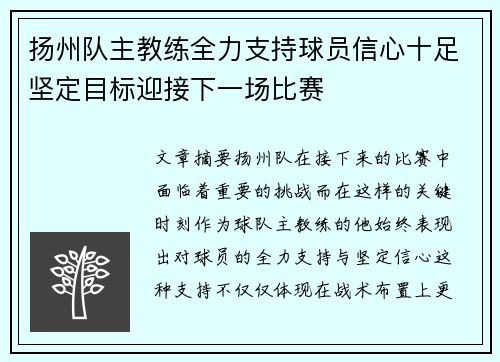 扬州队主教练全力支持球员信心十足坚定目标迎接下一场比赛

文章摘要扬州队在接下来的比赛中面临着重要的挑战而在这样的关键时刻作为球队主教练的他始终表现出对球员的全力支持与坚定信心这种支持不仅仅体现在战术布置上更